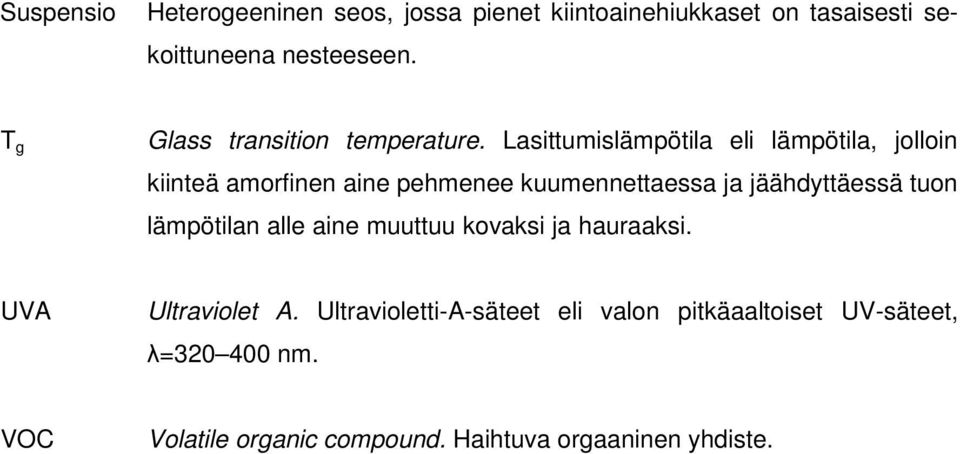 Suspensio Heterogeeninen seos, jossa pienet kiintoainehiukkaset on tasaisesti sekoittuneena nesteeseen.

$T_g$ Glass transition temperature. Lasittumislämpötila eli lämpötila, jolloin kiinteä amorfinen aine pehmenee kuumennettaessa ja jäähdyttäessä tuon lämpötilan alle aine muuttuu kovaksi ja hauraaksi.

UVA Ultraviolet A. Ultravioletti-A-säteet eli valon pitkäaaltoiset UV-säteet, λ=320–400 nm.

VOC Volatile organic compound. Haihtuva orgaaninen yhdiste.